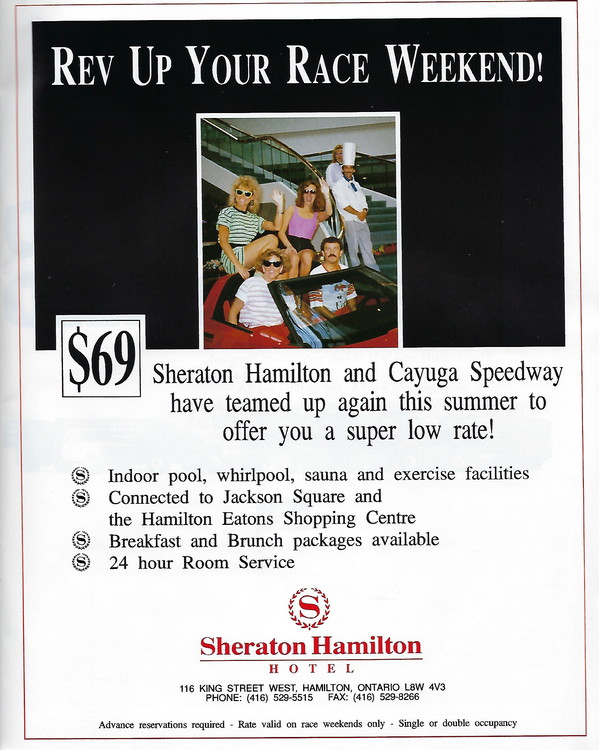 REV UP YOUR RACE WEEKEND!

$69

Sheraton Hamilton and Cayuga Speedway have teamed up again this summer to offer you a super low rate!

Indoor pool, whirlpool, sauna and exercise facilities
Connected to Jackson Square and the Hamilton Eatons Shopping Centre
Breakfast and Brunch packages available
24 hour Room Service

S

Sheraton Hamilton
HOTEL

116 KING STREET WEST, HAMILTON, ONTARIO L8W 4V3
PHONE: (416) 529-5515 FAX: (416) 529-8266

Advance reservations required - Rate valid on race weekends only - Single or double occupancy